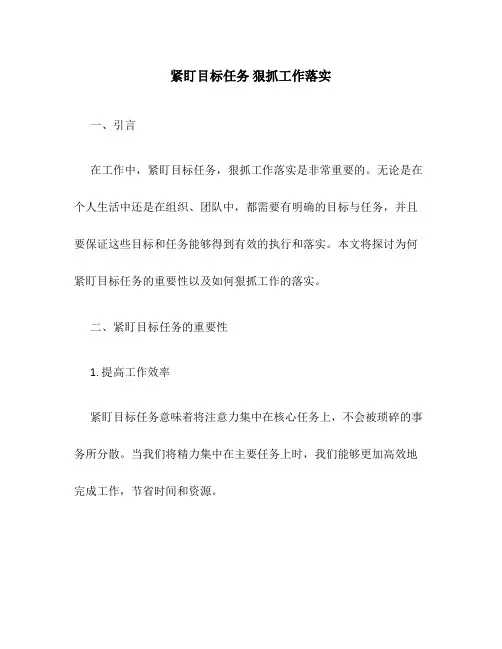 紧盯目标任务 狠抓工作落实

一、引言

在工作中，紧盯目标任务，狠抓工作落实是非常重要的。无论是在个人生活中还是在组织、团队中，都需要有明确的目标与任务，并且要保证这些目标和任务能够得到有效的执行和落实。本文将探讨为何紧盯目标任务的重要性以及如何狠抓工作的落实。

二、紧盯目标任务的重要性

1. 提高工作效率

紧盯目标任务意味着将注意力集中在核心任务上，不会被琐碎的事务所分散。当我们将精力集中在主要任务上时，我们能够更加高效地完成工作，节省时间和资源。